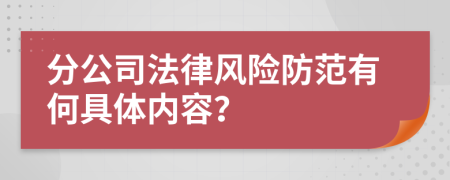 分公司法律风险防范有何具体内容?